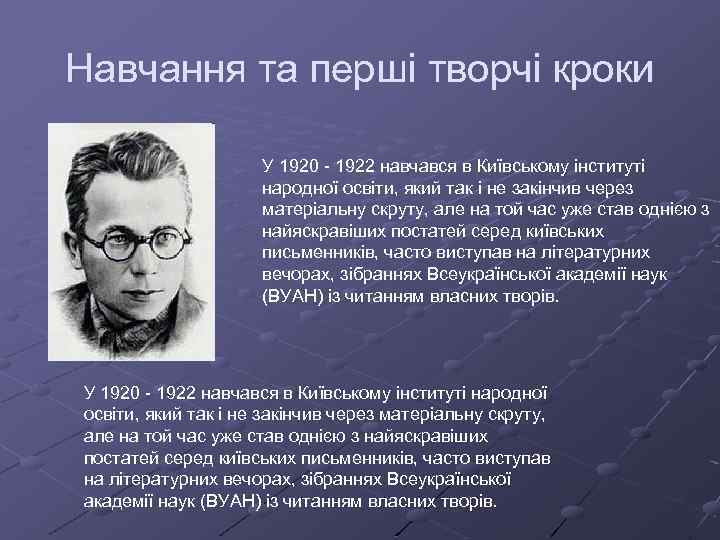 Навчання та перші творчі кроки

У 1920 - 1922 навчався в Київському інституті народної освіти, який так і не закінчив через матеріальну скруту, але на той час уже став однією з найяскравіших постатей серед київських письменників, часто виступав на літературних вечорах, зібраннях Всеукраїнської академії наук (ВУАН) із читанням власних творів.

У 1920 - 1922 навчався в Київському інституті народної освіти, який так і не закінчив через матеріальну скруту, але на той час уже став однією з найяскравіших постатей серед київських письменників, часто виступав на літературних вечорах, зібраннях Всеукраїнської академії наук (ВУАН) із читанням власних творів.